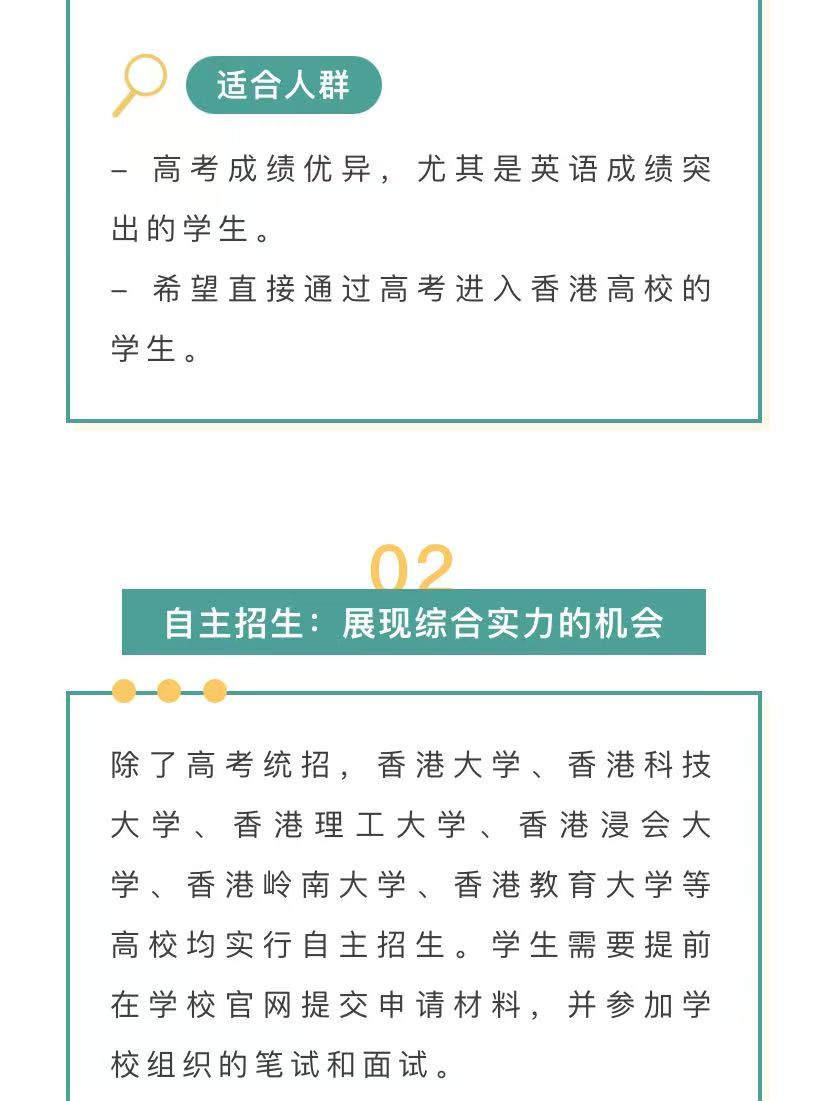 适合人群

– 高考成绩优异，尤其是英语成绩突出的学生。

– 希望直接通过高考进入香港高校的学生。

02

自主招生：展现综合实力的机会

除了高考统招，香港大学、香港科技大学、香港理工大学、香港浸会大学、香港岭南大学、香港教育大学等高校均实行自主招生。学生需要提前在学校官网提交申请材料，并参加学校组织的笔试和面试。